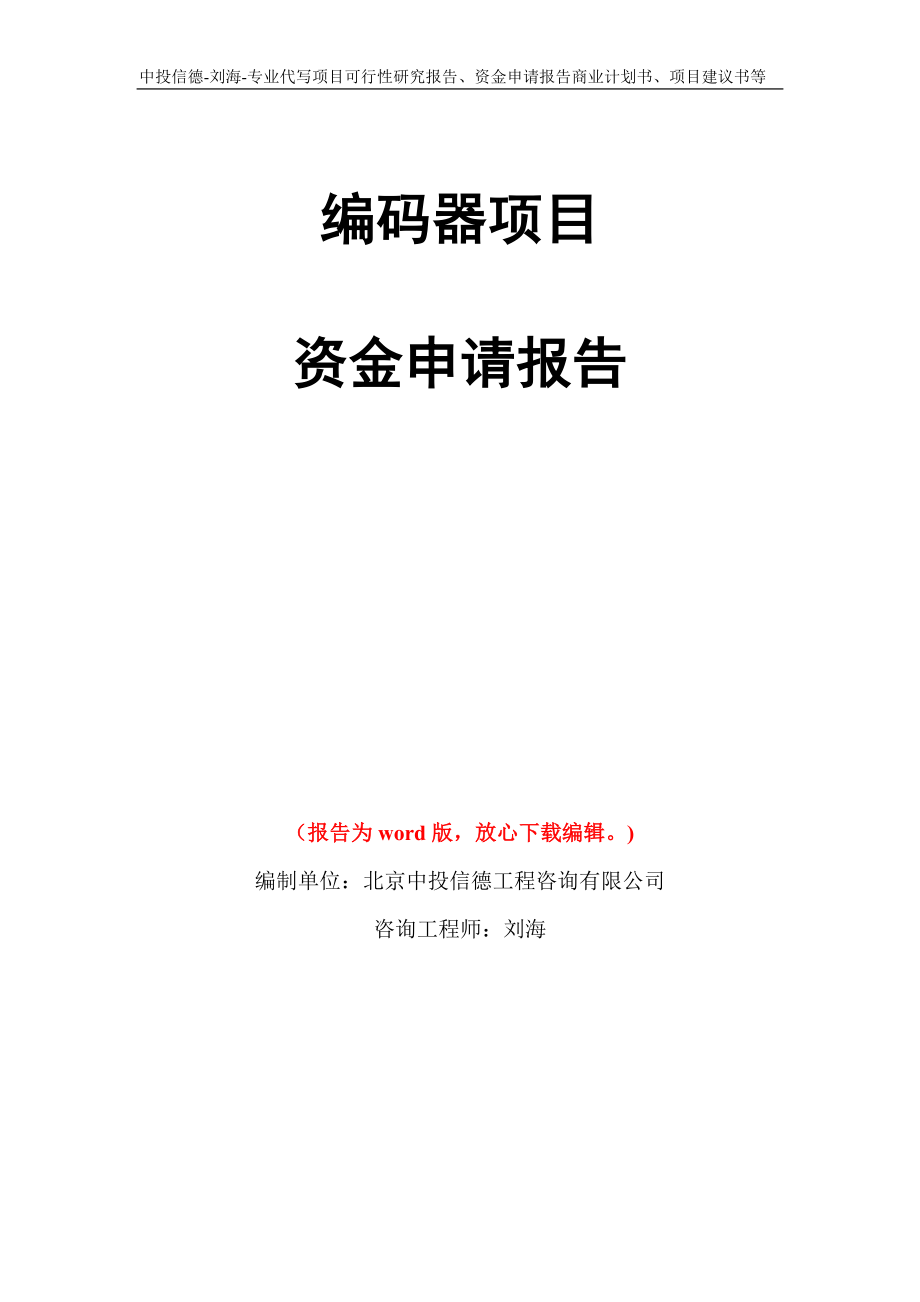 中投信德-刘海-专业代写项目可行性研究报告、资金申请报告商业计划书、项目建议书等

编码器项目

资金申请报告

（报告为 word 版，放心下载编辑。）

编制单位：北京中投信德工程咨询有限公司

咨询工程师：刘海